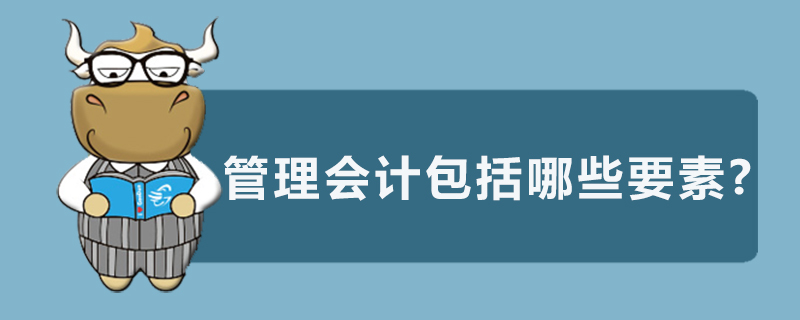 管理会计包括哪些要素?